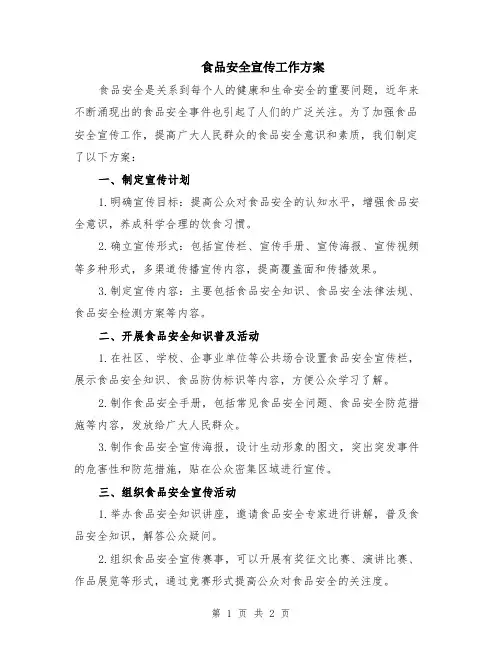 食品安全宣传工作方案

食品安全是关系到每个人的健康和生命安全的重要问题，近年来不断涌现出的食品安全事件也引起了人们的广泛关注。为了加强食品安全宣传工作，提高广大人民群众的食品安全意识和素质，我们制定了以下方案：

一、制定宣传计划

1.明确宣传目标：提高公众对食品安全的认知水平，增强食品安全意识，养成科学合理的饮食习惯。

2.确立宣传形式：包括宣传栏、宣传手册、宣传海报、宣传视频等多种形式，多渠道传播宣传内容，提高覆盖面和传播效果。

3.制定宣传内容：主要包括食品安全知识、食品安全法律法规、食品安全检测方案等内容。

二、开展食品安全知识普及活动

1.在社区、学校、企事业单位等公共场合设置食品安全宣传栏，展示食品安全知识、食品防伪标识等内容，方便公众学习了解。

2.制作食品安全手册，包括常见食品安全问题、食品安全防范措施等内容，发放给广大人民群众。

3.制作食品安全宣传海报，设计生动形象的图文，突出突发事件的危害性和防范措施，贴在公众密集区域进行宣传。

三、组织食品安全宣传活动

1.举办食品安全知识讲座，邀请食品安全专家进行讲解，普及食品安全知识，解答公众疑问。

2.组织食品安全宣传赛事，可以开展有奖征文比赛、演讲比赛、作品展览等形式，通过竞赛形式提高公众对食品安全的关注度。

第 1 页 共 2 页